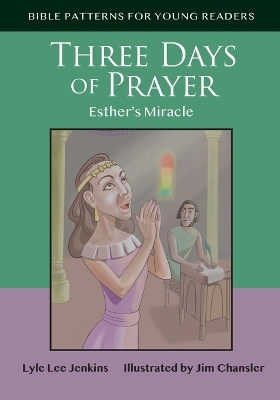 BIBLE PATTERNS FOR YOUNG READERS

THREE DAYS OF PRAYER

Esther's Miracle

Lyle Lee Jenkins

Illustrated by Jim Chansler